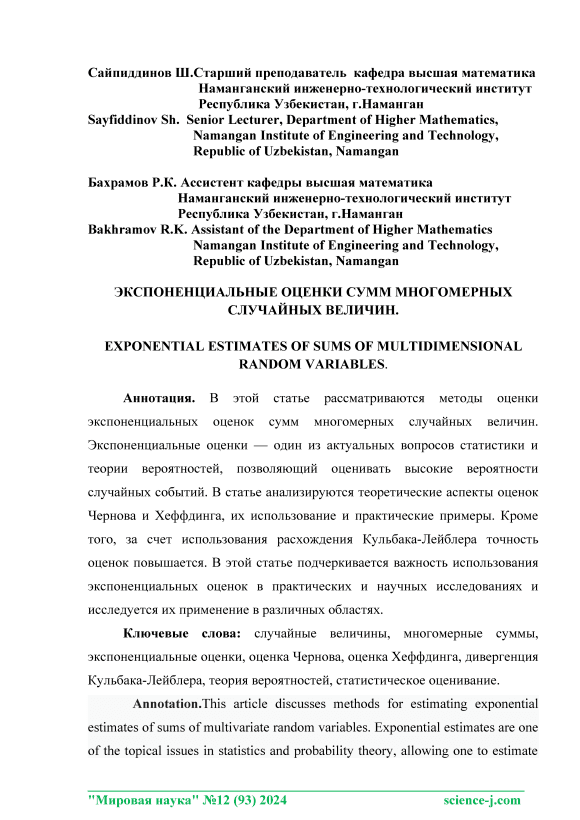 Сайпиддинов Ш.Старший преподаватель кафедра высшая математика
Наманганский инженерно-технологический институт
Республика Узбекистан, г.Наманган
Sayfiddinov Sh. Senior Lecturer, Department of Higher Mathematics,
Namangan Institute of Engineering and Technology,
Republic of Uzbekistan, Namangan

Бахрамов Р.К. Ассистент кафедры высшая математика
Наманганский инженерно-технологический институт
Республика Узбекистан, г.Наманган
Bakhramov R.K. Assistant of the Department of Higher Mathematics
Namangan Institute of Engineering and Technology,
Republic of Uzbekistan, Namangan

ЭКСПОНЕНЦИАЛЬНЫЕ ОЦЕНКИ СУММ МНОГОМЕРНЫХ СЛУЧАЙНЫХ ВЕЛИЧИН.

EXPONENTIAL ESTIMATES OF SUMS OF MULTIDIMENSIONAL RANDOM VARIABLES.

Аннотация. В этой статье рассматриваются методы оценки экспоненциальных оценок сумм многомерных случайных величин. Экспоненциальные оценки — один из актуальных вопросов статистики и теории вероятностей, позволяющий оценивать высокие вероятности случайных событий. В статье анализируются теоретические аспекты оценок Чернова и Хеффдинга, их использование и практические примеры. Кроме того, за счет использования расхождения Кульбака-Лейблера точность оценок повышается. В этой статье подчеркивается важность использования экспоненциальных оценок в практических и научных исследованиях и исследуется их применение в различных областях.

Ключевые слова: случайные величины, многомерные суммы, экспоненциальные оценки, оценка Чернова, оценка Хеффдинга, дивергенция Кульбака-Лейблера, теория вероятностей, статистическое оценивание.

Annotation.This article discusses methods for estimating exponential estimates of sums of multivariate random variables. Exponential estimates are one of the topical issues in statistics and probability theory, allowing one to estimate

"Мировая наука" №12 (93) 2024 science-j.com